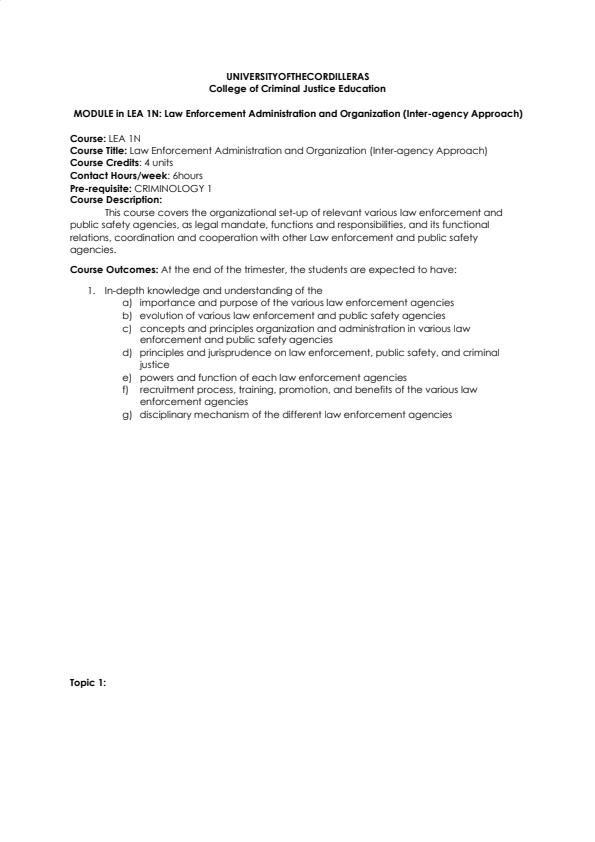 UNIVERSITYOFTHECORDILLERAS
College of Criminal Justice Education

MODULE in LEA 1N: Law Enforcement Administration and Organization (Inter-agency Approach)

Course: LEA 1N
Course Title: Law Enforcement Administration and Organization (Inter-agency Approach)
Course Credits: 4 units
Contact Hours/week: 6hours
Pre-requisite: CRIMINOLOGY 1
Course Description:
This course covers the organizational set-up of relevant various law enforcement and public safety agencies, as legal mandate, functions and responsibilities, and its functional relations, coordination and cooperation with other Law enforcement and public safety agencies.

Course Outcomes: At the end of the trimester, the students are expected to have:

1. In-depth knowledge and understanding of the
a) importance and purpose of the various law enforcement agencies
b) evolution of various law enforcement and public safety agencies
c) concepts and principles organization and administration in various law enforcement and public safety agencies
d) principles and jurisprudence on law enforcement, public safety, and criminal justice
e) powers and function of each law enforcement agencies
f) recruitment process, training, promotion, and benefits of the various law enforcement agencies
g) disciplinary mechanism of the different law enforcement agencies

Topic 1: